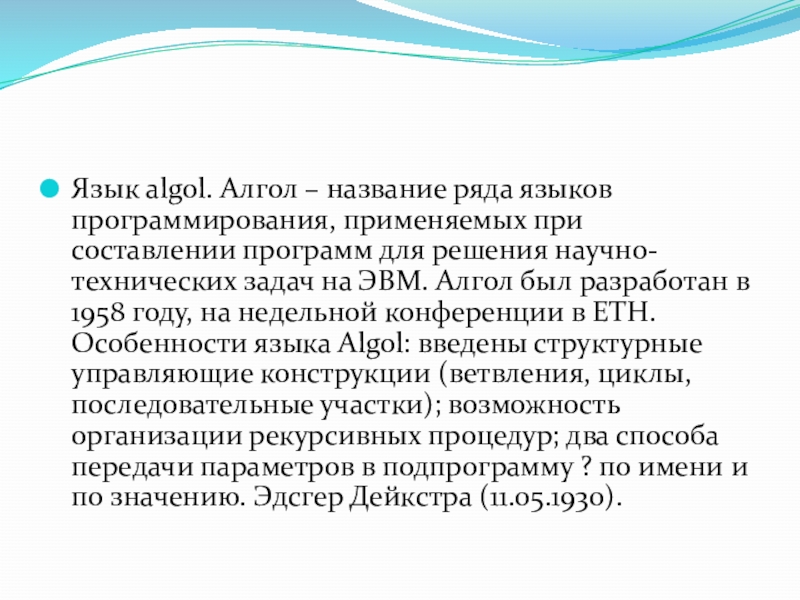 Язык algol. Алгол – название ряда языков программирования, применяемых при составлении программ для решения научно-технических задач на ЭВМ. Алгол был разработан в 1958 году, на недельной конференции в ETH. Особенности языка Algol: введены структурные управляющие конструкции (ветвления, циклы, последовательные участки); возможность организации рекурсивных процедур; два способа передачи параметров в подпрограмму ? по имени и по значению. Эдсгер Дейкстра (11.05.1930).